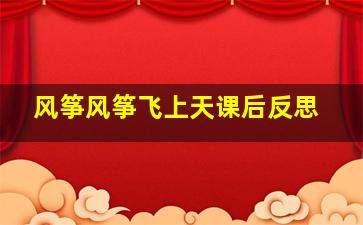 风筝风筝飞上天课后反思